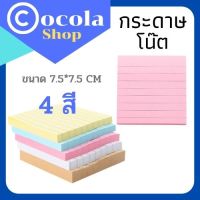 Cocola
Shop

กระดาษ
โน๊ต

ขนาด 7.5*7.5 CM

4 สี